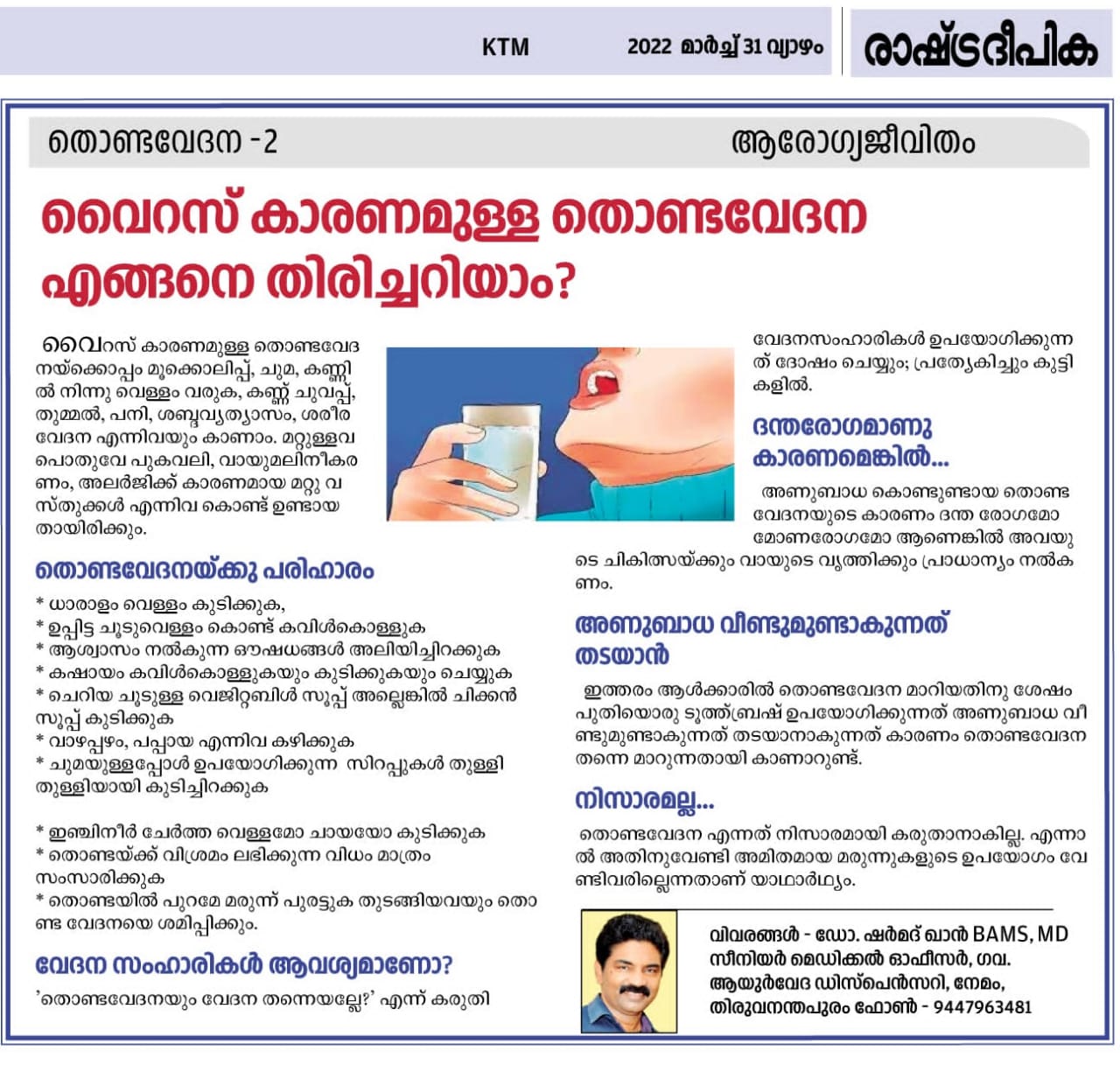 KTM 2022 മാർച്ച് 31 വ്യാഴം

രാഷ്ട്രദീപിക

തൊണ്ടവേദന -2

ആരോഗ്യജീവിതം

വൈറസ് കാരണമുള്ള തൊണ്ടവേദന എങ്ങനെ തിരിച്ചറിയാം?

വൈറസ് കാരണമുള്ള തൊണ്ടവേദനയ്ക്കൊപ്പം മൂക്കൊലിപ്പ്, ചുമ, കണ്ണിൽ നിന്നു വെള്ളം വരുക, കണ്ണ് ചുവപ്പ്, തുമ്മൽ, പനി, ശബ്ദവ്യത്യാസം, ശരീരവേദന എന്നിവയും കാണാം. മറ്റുള്ളവ പൊതുവേ പുകവലി, വായുമലിനീകരണം, അലർജിക്ക് കാരണമായ മറ്റു വസ്തുക്കൾ എന്നിവ കൊണ്ട് ഉണ്ടായതായിരിക്കും.

തൊണ്ടവേദനയ്ക്കു പരിഹാരം

* ധാരാളം വെള്ളം കുടിക്കുക,
* ഉപ്പിട്ട ചൂടുവെള്ളം കൊണ്ട് കവിൾകൊള്ളുക
* ആശ്വാസം നൽകുന്ന ഔഷധങ്ങൾ അലിയിച്ചിറക്കുക
* കഷായം കവിൾകൊള്ളുകയും കുടിക്കുകയും ചെയ്യുക
* ചെറിയ ചൂടുള്ള വെജിറ്റബിൾ സൂപ്പ് അല്ലെങ്കിൽ ചിക്കൻ സൂപ്പ് കുടിക്കുക
* വാഴപ്പഴം, പപ്പായ എന്നിവ കഴിക്കുക
* ചുമയുള്ളപ്പോൾ ഉപയോഗിക്കുന്ന സിറപ്പുകൾ തുള്ളി തുള്ളിയായി കുടിച്ചിറക്കുക

* ഇഞ്ചിനീർ ചേർത്ത വെള്ളമോ ചായയോ കുടിക്കുക
* തൊണ്ടയ്ക്ക് വിശ്രമം ലഭിക്കുന്ന വിധം മാത്രം സംസാരിക്കുക
* തൊണ്ടയിൽ പുറമേ മരുന്ന് പുരട്ടുക തുടങ്ങിയവയും തൊണ്ട വേദനയെ ശമിപ്പിക്കും.

വേദന സംഹാരികൾ ആവശ്യമാണോ?

'തൊണ്ടവേദനയും വേദന തന്നെയല്ലേ?' എന്ന് കരുതി വേദനസംഹാരികൾ ഉപയോഗിക്കുന്നത് ദോഷം ചെയ്യും; പ്രത്യേകിച്ചും കുട്ടികളിൽ.

ദന്തരോഗമാണു കാരണമെങ്കിൽ...

അണുബാധ കൊണ്ടുണ്ടായ തൊണ്ടവേദനയുടെ കാരണം ദന്ത രോഗമോ മോണരോഗമോ ആണെങ്കിൽ അവയുടെ ചികിത്സയ്ക്കും വായുടെ വൃത്തിക്കും പ്രാധാന്യം നൽകണം.

അണുബാധ വീണ്ടുമുണ്ടാകുന്നത് തടയാൻ

ഇത്തരം ആൾക്കാരിൽ തൊണ്ടവേദന മാറിയതിനു ശേഷം പുതിയൊരു ടൂത്ത്ബ്രഷ് ഉപയോഗിക്കുന്നത് അണുബാധ വീണ്ടുമുണ്ടാകുന്നത് തടയാനാകുന്നത് കാരണം തൊണ്ടവേദന തന്നെ മാറുന്നതായി കാണാറുണ്ട്.

നിസാരമല്ല...

തൊണ്ടവേദന എന്നത് നിസാരമായി കരുതാനാകില്ല. എന്നാൽ അതിനുവേണ്ടി അമിതമായ മരുന്നുകളുടെ ഉപയോഗം വേണ്ടിവരില്ലെന്നതാണ് യാഥാർഥ്യം.

വിവരങ്ങൾ - ഡോ. ഷർമദ് ഖാൻ BAMS, MD
സീനിയർ മെഡിക്കൽ ഓഫീസർ, ഗവ. ആയുർവേദ ഡിസ്പെൻസറി, നേമം, തിരുവനന്തപുരം ഫോൺ - 9447963481